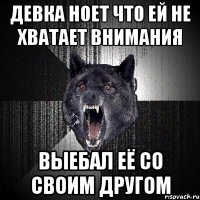 ДЕВКА НОЕТ ЧТО ЕЙ НЕ ХВАТАЕТ ВНИМАНИЯ

ВЫЕБАЛ ЕЁ СО СВОИМ ДРУГОМ

risovach.ru